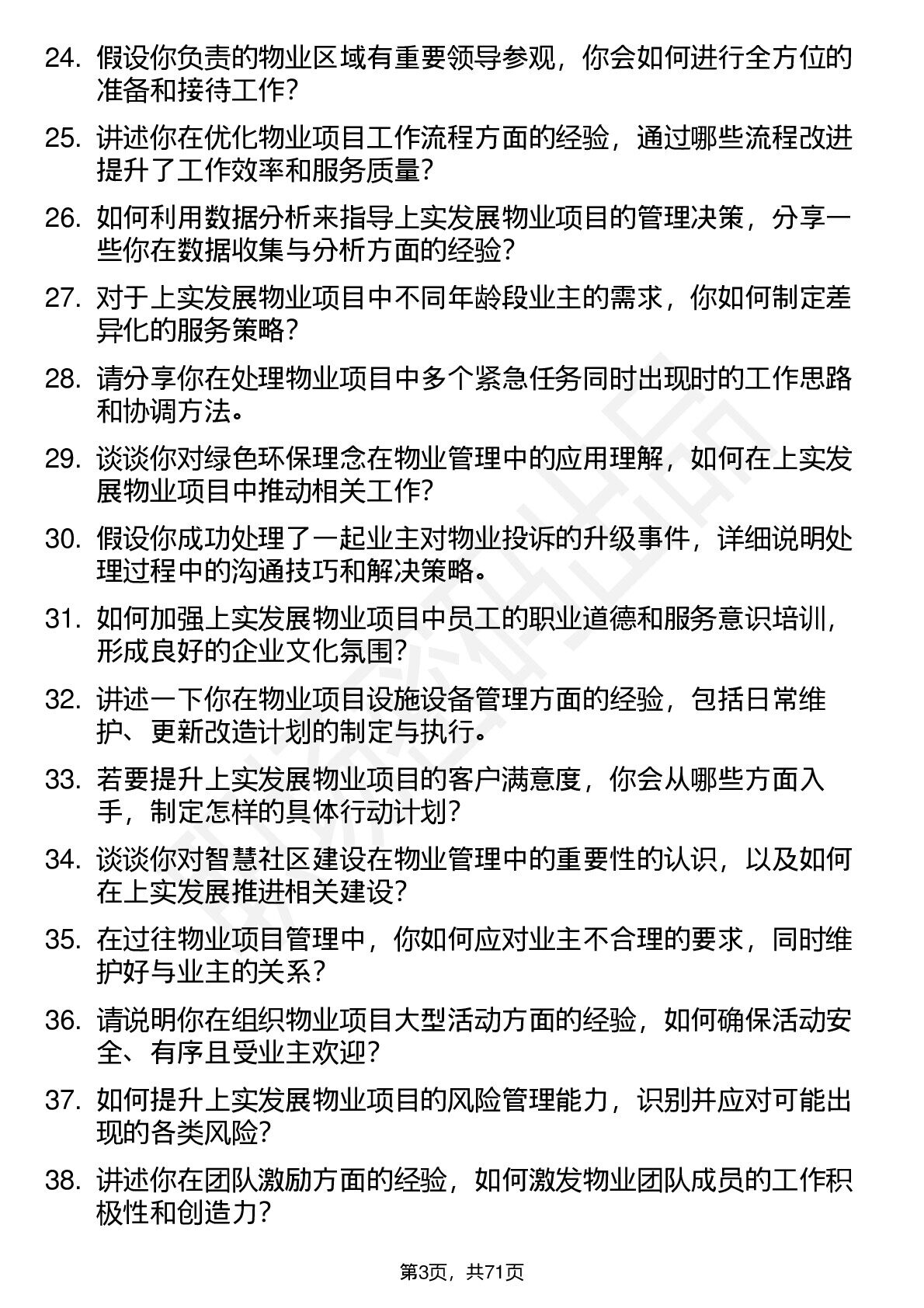 24. 假设你负责的物业区域有重要领导参观，你会如何进行全方位的准备和接待工作？

25. 讲述你在优化物业项目工作流程方面的经验，通过哪些流程改进提升了工作效率和服务质量？

26. 如何利用数据分析来指导上实发展物业项目的管理决策，分享一些你在数据收集与分析方面的经验？

27. 对于上实发展物业项目中不同年龄段业主的需求，你如何制定差异化的服务策略？

28. 请分享你在处理物业项目中多个紧急任务同时出现时的工作思路和协调方法。

29. 谈谈你对绿色环保理念在物业管理中的应用理解，如何在上实发展物业项目中推动相关工作？

30. 假设你成功处理了一起业主对物业投诉的升级事件，详细说明处理过程中的沟通技巧和解决策略。

31. 如何加强上实发展物业项目中员工的职业道德和服务意识培训，形成良好的企业文化氛围？

32. 讲述一下你在物业项目设施设备管理方面的经验，包括日常维护、更新改造计划的制定与执行。

33. 若要提升上实发展物业项目的客户满意度，你会从哪些方面入手，制定怎样的具体行动计划？

34. 谈谈你对智慧社区建设在物业管理中的重要性的认识，以及如何在上实发展推进相关建设？

35. 在过往物业项目管理中，你如何应对业主不合理的要求，同时维护好与业主的关系？

36. 请说明你在组织物业项目大型活动方面的经验，如何确保活动安全、有序且受业主欢迎？

37. 如何提升上实发展物业项目的风险管理能力，识别并应对可能出现的各类风险？

38. 讲述你在团队激励方面的经验，如何激发物业团队成员的工作积极性和创造力？

第3页，共71页